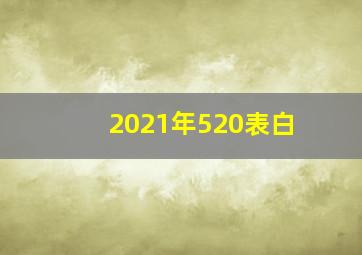 2021年520表白